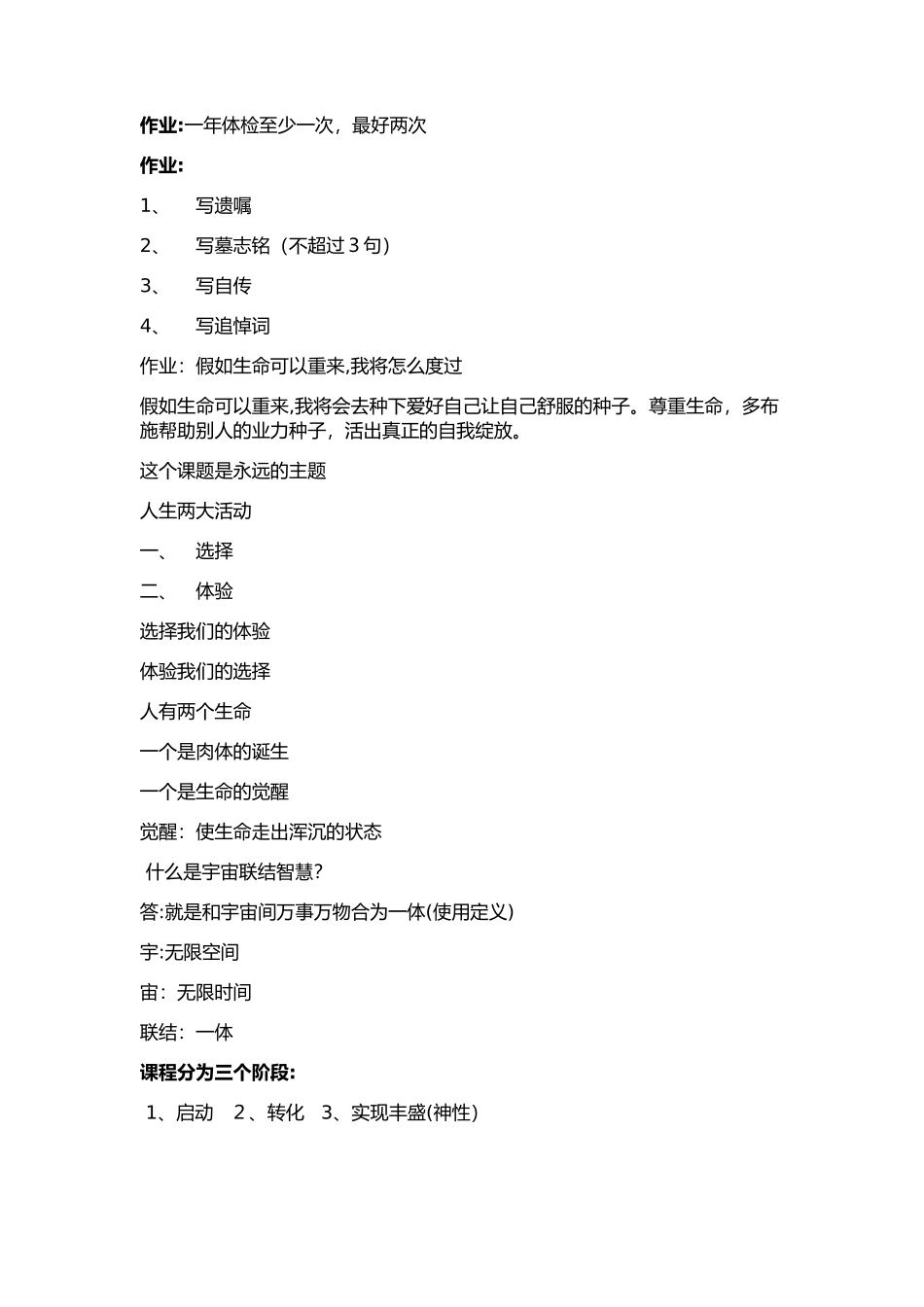 作业:一年体检至少一次，最好两次

作业:

1、 写遗嘱

2、 写墓志铭（不超过 3 句）

3、 写自传

4、 写追悼词

作业：假如生命可以重来,我将怎么度过

假如生命可以重来,我将会去种下爱好自己让自己舒服的种子。尊重生命，多布施帮助别人的业力种子，活出真正的自我绽放。

这个课题是永远的主题

人生两大活动

一、 选择

二、 体验

选择我们的体验

体验我们的选择

人有两个生命

一个是肉体的诞生

一个是生命的觉醒

觉醒：使生命走出浑沉的状态

什么是宇宙联结智慧?

答:就是和宇宙间万事万物合为一体(使用定义)

宇:无限空间

宙：无限时间

联结：一体

课程分为三个阶段:

1、启动 2、转化 3、实现丰盛(神性)